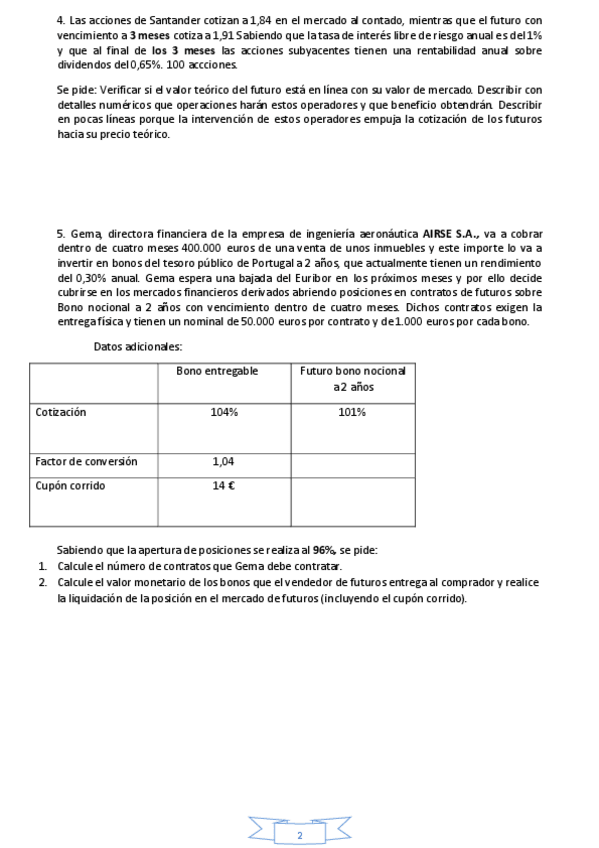 4. Las acciones de Santander cotizan a 1,84 en el mercado al contado, mientras que el futuro con vencimiento a 3 meses cotiza a 1,91 Sabiendo que la tasa de interés libre de riesgo anual es del 1% y que al final de los 3 meses las acciones subyacentes tienen una rentabilidad anual sobre dividendos del 0,65%. 100 accciones.

Se pide: Verificar si el valor teórico del futuro está en línea con su valor de mercado. Describir con detalles numéricos que operaciones harán estos operadores y que beneficio obtendrán. Describir en pocas líneas porque la intervención de estos operadores empuja la cotización de los futuros hacia su precio teórico.

5. Gema, directora financiera de la empresa de ingeniería aeronáutica AIRSE S.A., va a cobrar dentro de cuatro meses 400.000 euros de una venta de unos inmuebles y este importe lo va a invertir en bonos del tesoro público de Portugal a 2 años, que actualmente tienen un rendimiento del 0,30% anual. Gema espera una bajada del Euribor en los próximos meses y por ello decide cubrirse en los mercados financieros derivados abriendo posiciones en contratos de futuros sobre Bono nocional a 2 años con vencimiento dentro de cuatro meses. Dichos contratos exigen la entrega física y tienen un nominal de 50.000 euros por contrato y de 1.000 euros por cada bono.

Datos adicionales:

| | Bono entregable | Futuro bono nocional a 2 años |
|---|---|---|
| Cotización | 104% | 101% |
| Factor de conversión | 1,04 | |
| Cupón corrido | 14 € | |

Sabiendo que la apertura de posiciones se realiza al 96%, se pide:
1. Calcule el número de contratos que Gema debe contratar.
2. Calcule el valor monetario de los bonos que el vendedor de futuros entrega al comprador y realice la liquidación de la posición en el mercado de futuros (incluyendo el cupón corrido).

2